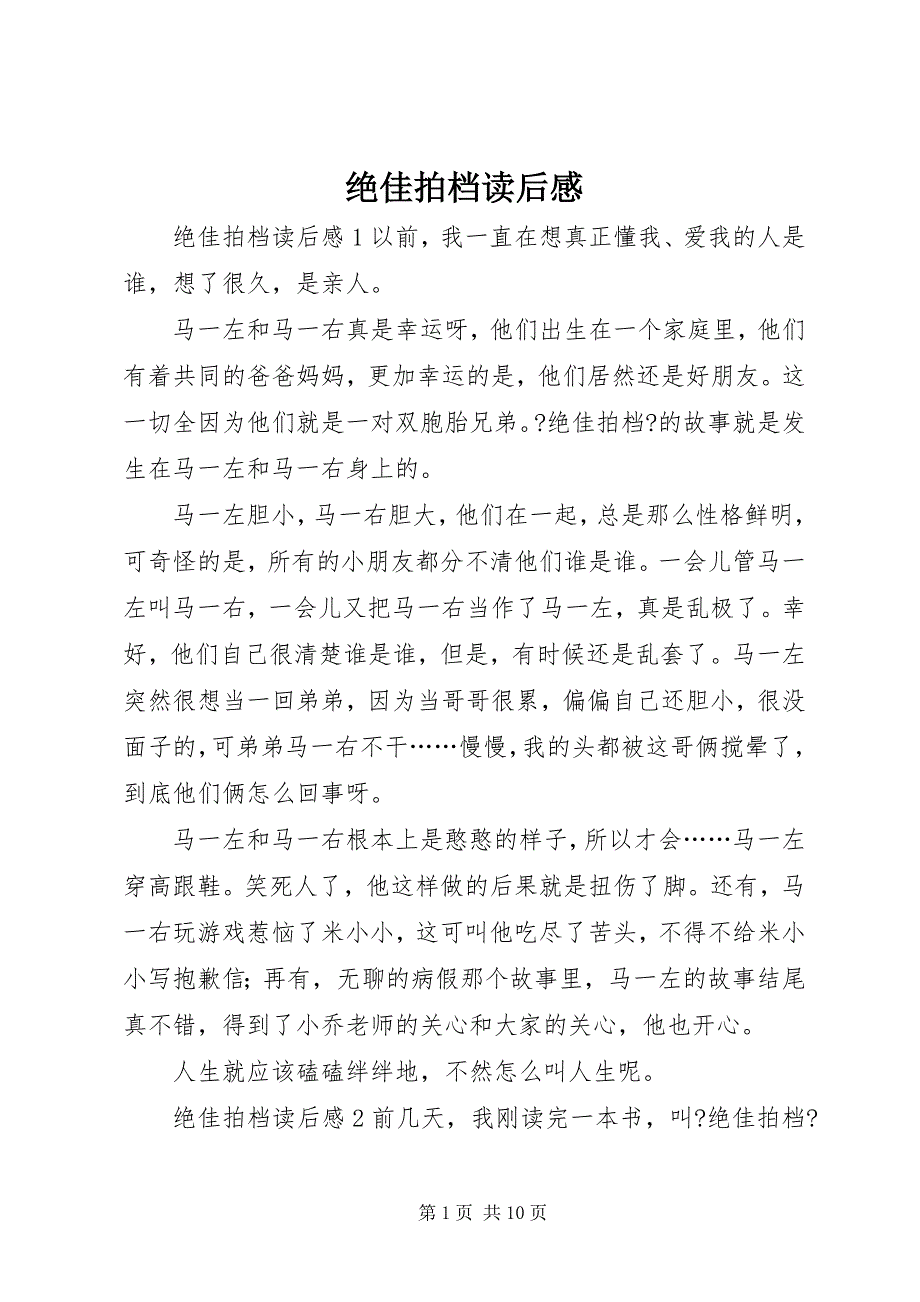 绝佳拍档读后感

绝佳拍档读后感 1 以前，我一直在想真正懂我、爱我的人是谁，想了很久，是亲人。

马一左和马一右真是幸运呀，他们出生在一个家庭里，他们有着共同的爸爸妈妈，更加幸运的是，他们居然还是好朋友。这一切全因为他们就是一对双胞胎兄弟。?绝佳拍档?的故事就是发生在马一左和马一右身上的。

马一左胆小，马一右胆大，他们在一起，总是那么性格鲜明，可奇怪的是，所有的小朋友都分不清他们谁是谁。一会儿管马一左叫马一右，一会儿又把马一右当作了马一左，真是乱极了。幸好，他们自己很清楚谁是谁，但是，有时候还是乱套了。马一左突然很想当一回弟弟，因为当哥哥很累，偏偏自己还胆小，很没面子的，可弟弟马一右不干……慢慢，我的头都被这哥俩搅晕了，到底他们俩怎么回事呀。

马一左和马一右根本上是憨憨的样子，所以才会……马一左穿高跟鞋。笑死人了，他这样做的后果就是扭伤了脚。还有，马一右玩游戏惹恼了米小小，这可叫他吃尽了苦头，不得不给米小小写抱歉信；再有，无聊的病假那个故事里，马一左的故事结尾真不错，得到了小乔老师的关心和大家的关心，他也开心。

人生就应该磕磕绊绊地，不然怎么叫人生呢。

绝佳拍档读后感 2 前几天，我刚读完一本书，叫?绝佳拍档?

第 1 页 共 10 页